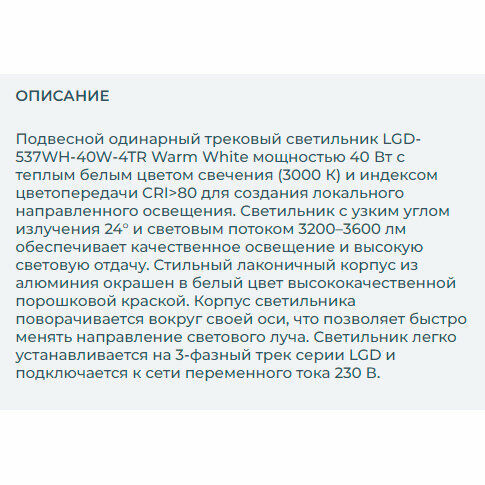 ОПИСАНИЕ

Подвесной одинарный трековый светильник LGD-537WH-40W-4TR Warm White мощностью 40 Вт с теплым белым цветом свечения (3000 К) и индексом цветопередачи CRI>80 для создания локального направленного освещения. Светильник с узким углом излучения 24° и световым потоком 3200–3600 лм обеспечивает качественное освещение и высокую световую отдачу. Стильный лаконичный корпус из алюминия окрашен в белый цвет высококачественной порошковой краской. Корпус светильника поворачивается вокруг своей оси, что позволяет быстро менять направление светового луча. Светильник легко устанавливается на 3-фазный трек серии LGD и подключается к сети переменного тока 230 В.